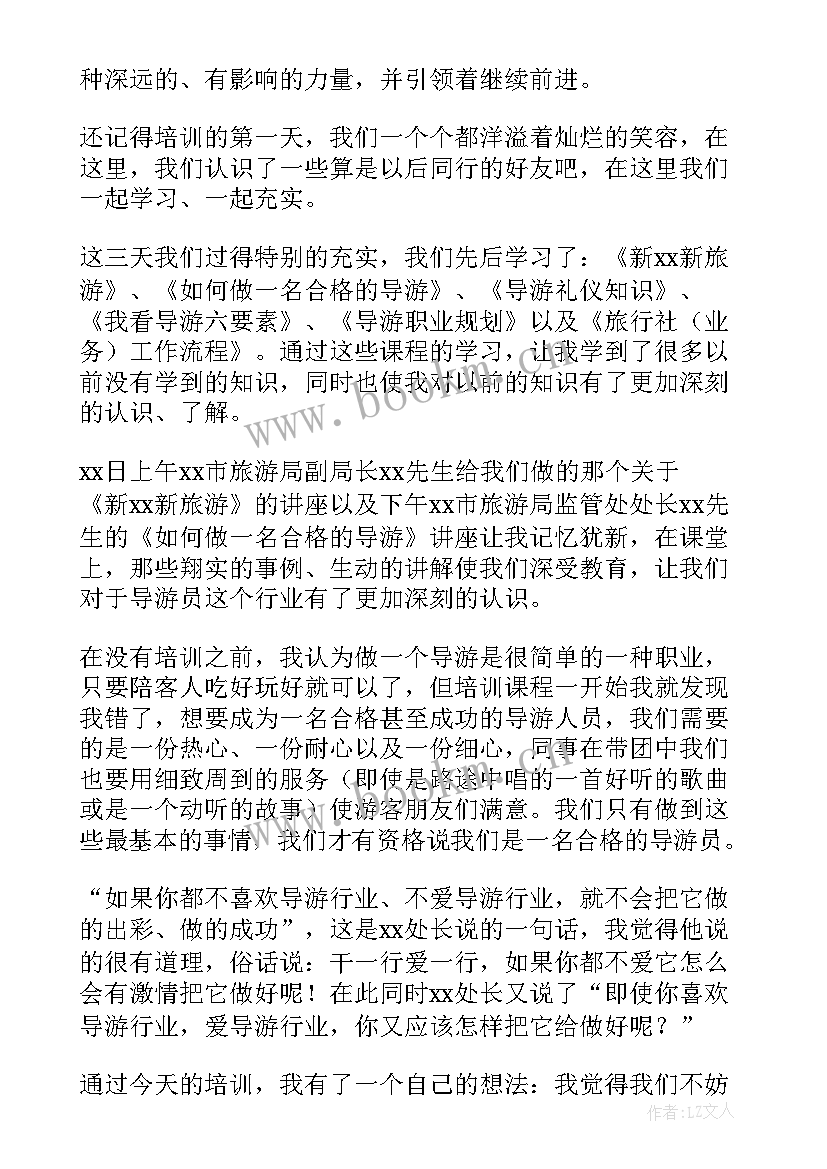 种深远的、有影响的力量，并引领着继续前进。

还记得培训的第一天，我们一个个都洋溢着灿烂的笑容，在这里，我们认识了一些算是以后同行的好友吧，在这里我们一起学习、一起充实。

这三天我们过得特别的充实，我们先后学习了：《新xx新旅游》、《如何做一名合格的导游》、《导游礼仪知识》、《我看导游六要素》、《导游职业规划》以及《旅行社（业务）工作流程》。通过这些课程的学习，让我学到了很多以前没有学到的知识，同时也使我对以前的知识有了更加深刻的认识、了解。

xx日上午xx市旅游局副局长xx先生给我们做的那个关于《新xx新旅游》的讲座以及下午xx市旅游局监管处处长xx先生的《如何做一名合格的导游》讲座让我记忆犹新，在课堂上，那些翔实的事例、生动的讲解使我们深受教育，让我们对于导游员这个行业有了更加深刻的认识。

在没有培训之前，我认为做一个导游是很简单的一种职业，只要陪客人吃好玩好就可以了，但培训课程一开始我就发现我错了，想要成为一名合格甚至成功的导游人员，我们需要的是一份热心、一份耐心以及一份细心，同事在带团中我们也要用细致周到的服务（即使是路途中唱的一首好听的歌曲或是一个动听的故事）使游客朋友们满意。我们只有做到这些最基本的事情，我们才有资格说我们是一名合格的导游员。

“如果你都不喜欢导游行业、不爱导游行业，就不会把它做的出彩、做的成功”，这是xx处长说的一句话，我觉得他说的很有道理，俗话说：干一行爱一行，如果你都不爱它怎么会有激情把它做好呢！在此同时xx处长又说了“即使你喜欢导游行业，爱导游行业，你又应该怎样把它给做好呢？”

通过今天的培训，我有了一个自己的想法：我觉得我们不妨

www.bookm.com

作者：LZ文人